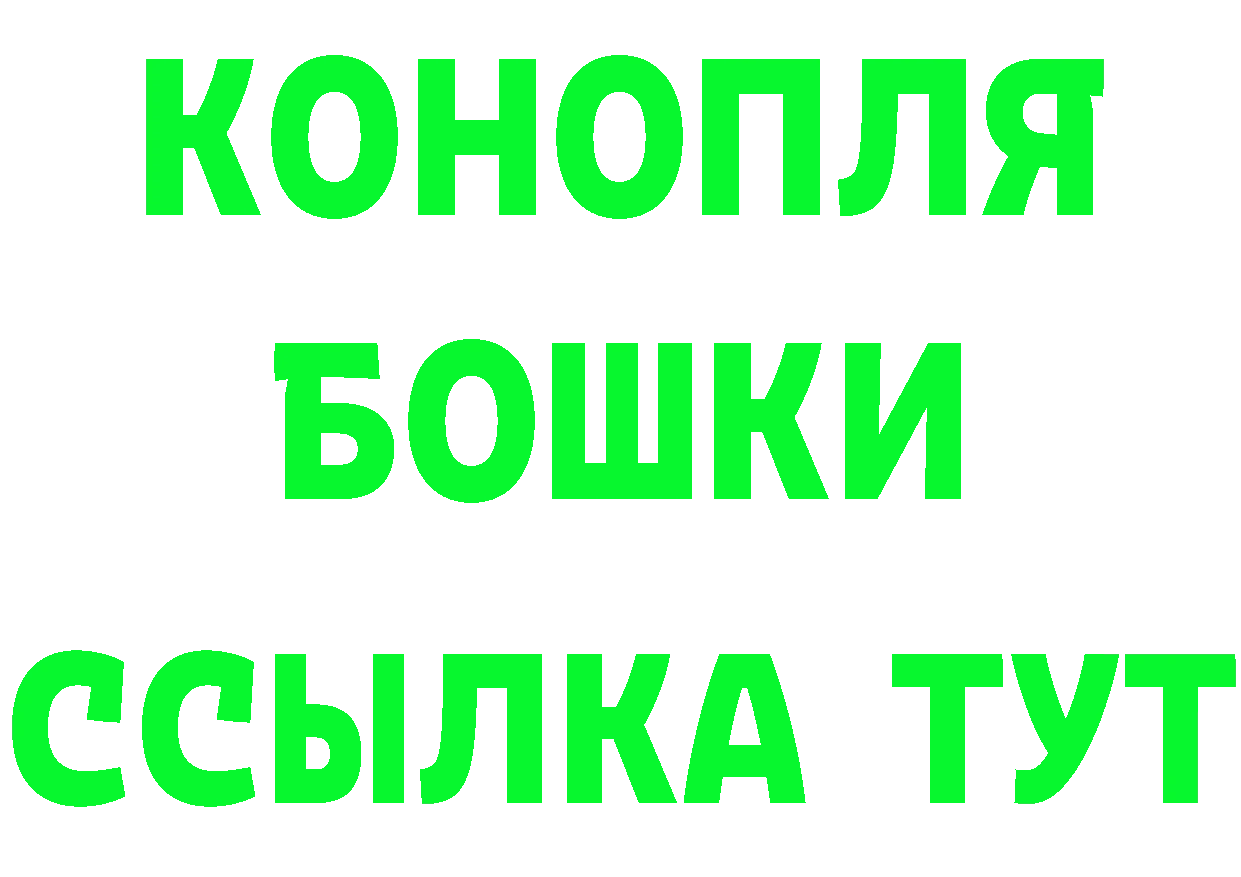 КОНОПЛЯ
БОШКИ
ССЫЛКА ТУТ